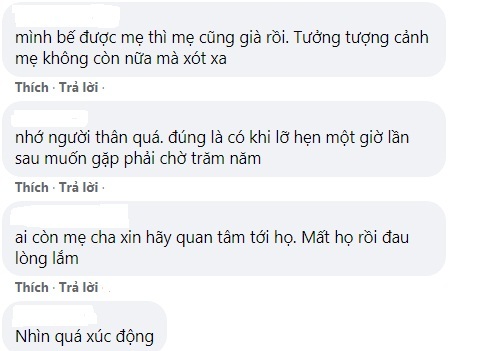 mình bế được mẹ thì mẹ cũng già rồi. Tưởng tượng cảnh mẹ không còn nữa mà xót xa

Thích · Trả lời ·

nhớ người thân quá. đúng là có khi lỡ hẹn một giờ lần sau muốn gặp phải chờ trăm năm

Thích · Trả lời ·

ai còn mẹ cha xin hãy quan tâm tới họ. Mất họ rồi đau lòng lắm

Thích · Trả lời ·

Nhìn quá xúc động